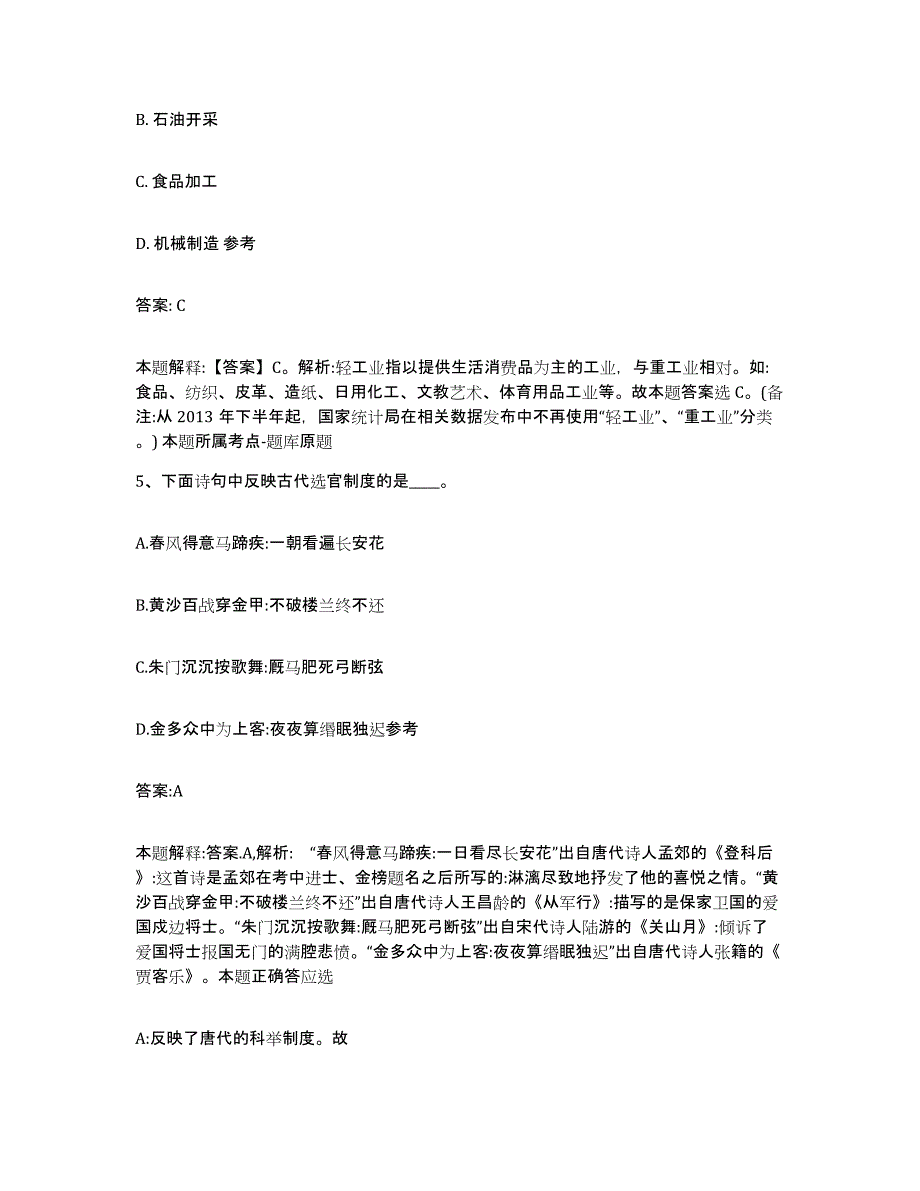 B. 石油开采

C. 食品加工

D. 机械制造 参考

答案: C

本题解释:【答案】C。解析:轻工业指以提供生活消费品为主的工业，与重工业相对。如:食品、纺织、皮革、造纸、日用化工、文教艺术、体育用品工业等。故本题答案选 C。(备注:从 2013 年下半年起，国家统计局在相关数据发布中不再使用“轻工业”、“重工业”分类。) 本题所属考点-题库原题

5、下面诗句中反映古代选官制度的是____。

A.春风得意马蹄疾:一朝看遍长安花

B.黄沙百战穿金甲:不破楼兰终不还

C.朱门沉沉按歌舞:厩马肥死弓断弦

D.金多众中为上客:夜夜算缗眠独迟参考

答案:A

本题解释:答案.A,解析: “春风得意马蹄疾:一日看尽长安花”出自唐代诗人孟郊的《登科后》:这首诗是孟郊在考中进士、金榜题名之后所写的:淋漓尽致地抒发了他的喜悦之情。“黄沙百战穿金甲:不破楼兰终不还”出自唐代诗人王昌龄的《从军行》:描写的是保家卫国的爱国戍边将士。“朱门沉沉按歌舞:厩马肥死弓断弦”出自宋代诗人陆游的《关山月》:倾诉了爱国将士报国无门的满腔悲愤。“金多众中为上客:夜夜算缗眠独迟”出自唐代诗人张籍的《贾客乐》。本题正确答应选

A:反映了唐代的科举制度。故